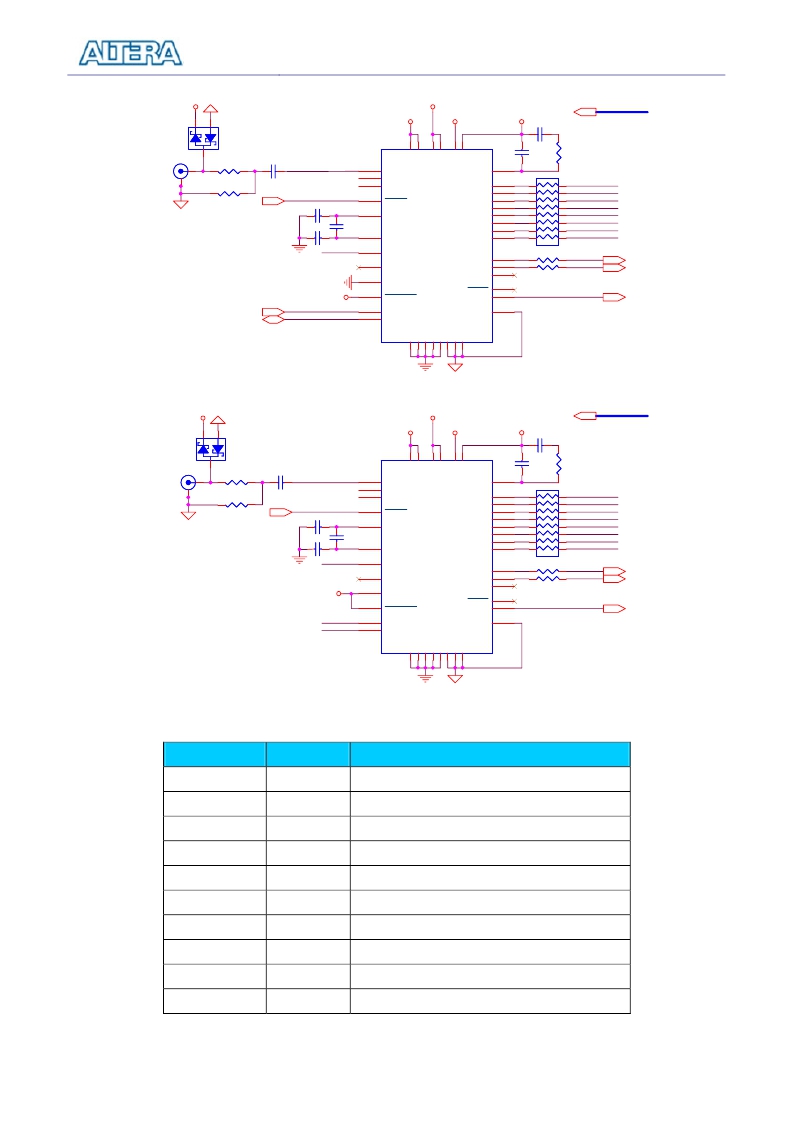 ALTERA